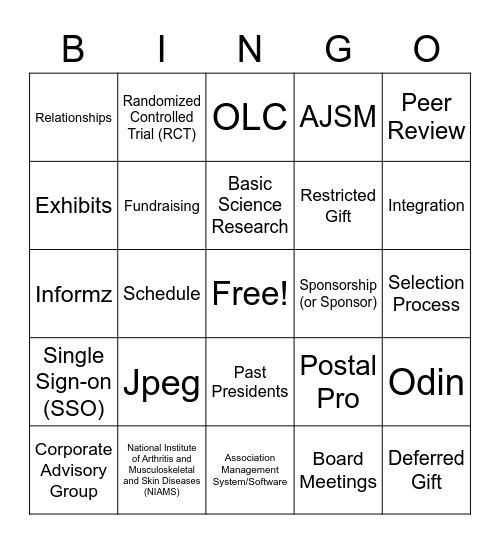 | B | I | N | G | O |
|---|---|---|---|---|
| Relationships | Randomized Controlled Trial (RCT) | OLC | AJSM | Peer Review |
| Exhibits | Fundraising | Basic Science Research | Restricted Gift | Integration |
| Informz | Schedule | Free! | Sponsorship (or Sponsor) | Selection Process |
| Single Sign-on (SSO) | Jpeg | Past Presidents | Postal Pro | Odin |
| Corporate Advisory Group | National Institute of Arthritis and Musculoskeletal and Skin Diseases (NIAMS) | Association Management System/Software | Board Meetings | Deferred Gift |